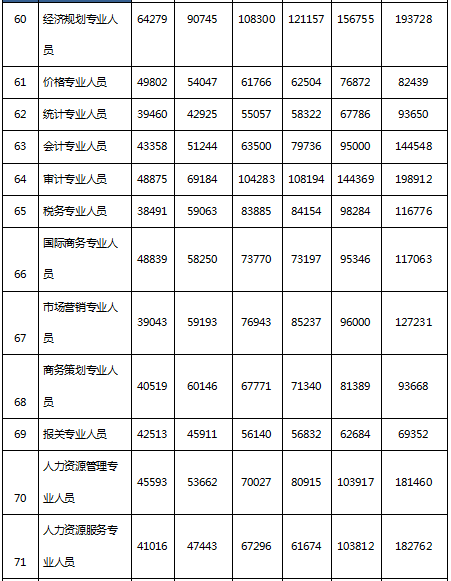 | 60 | 经济规划专业人员 | 64279 | 90745 | 108300 | 121157 | 156755 | 193728 |
|---|---|---|---|---|---|---|---|
| 61 | 价格专业人员 | 49802 | 54047 | 61766 | 62504 | 76872 | 82439 |
| 62 | 统计专业人员 | 39460 | 42925 | 55057 | 58322 | 67786 | 93650 |
| 63 | 会计专业人员 | 43358 | 51244 | 63500 | 79736 | 95000 | 144548 |
| 64 | 审计专业人员 | 48875 | 69184 | 104283 | 108194 | 144369 | 198912 |
| 65 | 税务专业人员 | 38491 | 59063 | 83885 | 84154 | 98284 | 116776 |
| 66 | 国际商务专业人员 | 48839 | 58250 | 73770 | 73197 | 95346 | 117063 |
| 67 | 市场营销专业人员 | 39043 | 59193 | 76943 | 85237 | 96000 | 127231 |
| 68 | 商务策划专业人员 | 40519 | 60146 | 67771 | 71340 | 81389 | 93668 |
| 69 | 报关专业人员 | 42513 | 45911 | 56140 | 56832 | 62684 | 69352 |
| 70 | 人力资源管理专业人员 | 45593 | 53662 | 70027 | 80915 | 103917 | 181460 |
| 71 | 人力资源服务专业人员 | 41016 | 47443 | 67296 | 61674 | 103812 | 182762 |